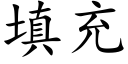 填充